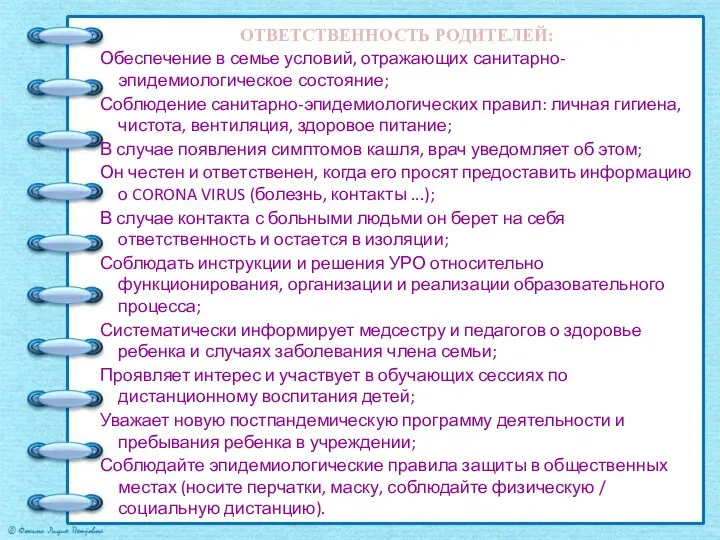 ОТВЕТСТВЕННОСТЬ РОДИТЕЛЕЙ:

Обеспечение в семье условий, отражающих санитарно-эпидемиологическое состояние;

Соблюдение санитарно-эпидемиологических правил: личная гигиена, чистота, вентиляция, здоровое питание;

В случае появления симптомов кашля, врач уведомляет об этом;

Он честен и ответственен, когда его просят предоставить информацию о CORONA VIRUS (болезнь, контакты ...);

В случае контакта с больными людьми он берет на себя ответственность и остается в изоляции;

Соблюдать инструкции и решения УРО относительно функционирования, организации и реализации образовательного процесса;

Систематически информирует медсестру и педагогов о здоровье ребенка и случаях заболевания члена семьи;

Проявляет интерес и участвует в обучающих сессиях по дистанционному воспитания детей;

Уважает новую постпандемическую программу деятельности и пребывания ребенка в учреждении;

Соблюдайте эпидемиологические правила защиты в общественных местах (носите перчатки, маску, соблюдайте физическую / социальную дистанцию).

© Фокина Лидия Петровна